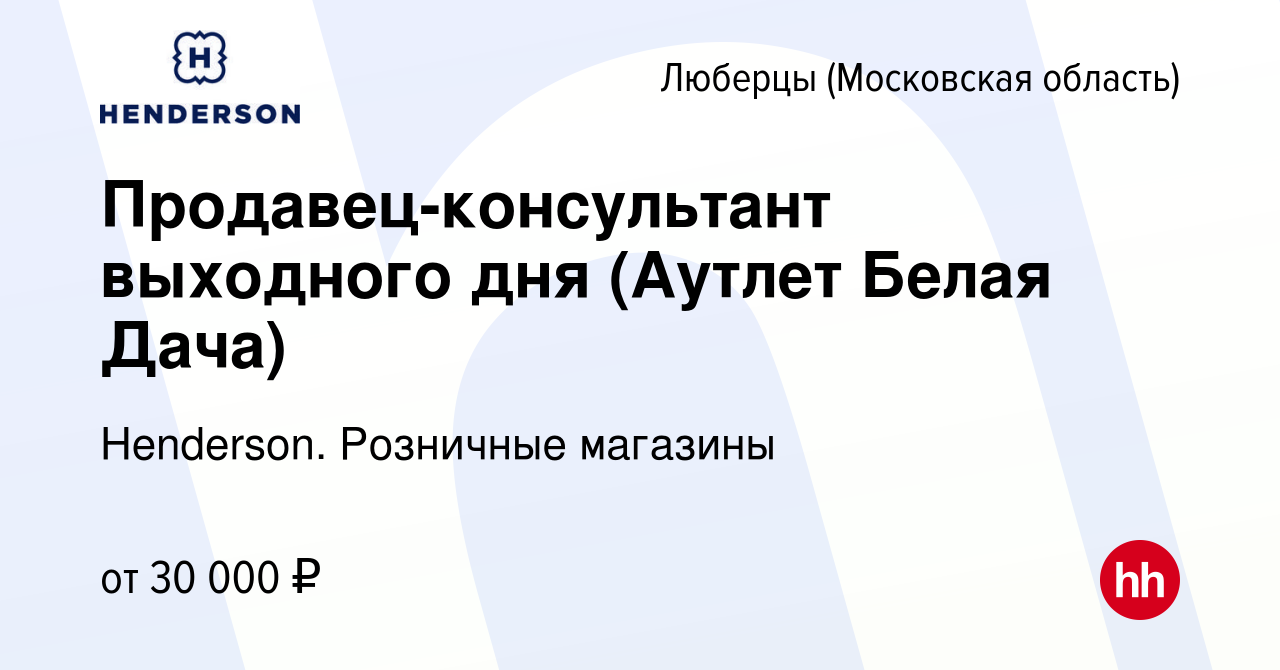 H
HENDERSON

Люберцы (Московская область)

Продавец-консультант выходного дня (Аутлет Белая Дача)

Henderson. Розничные магазины

от 30 000 ₽

hh